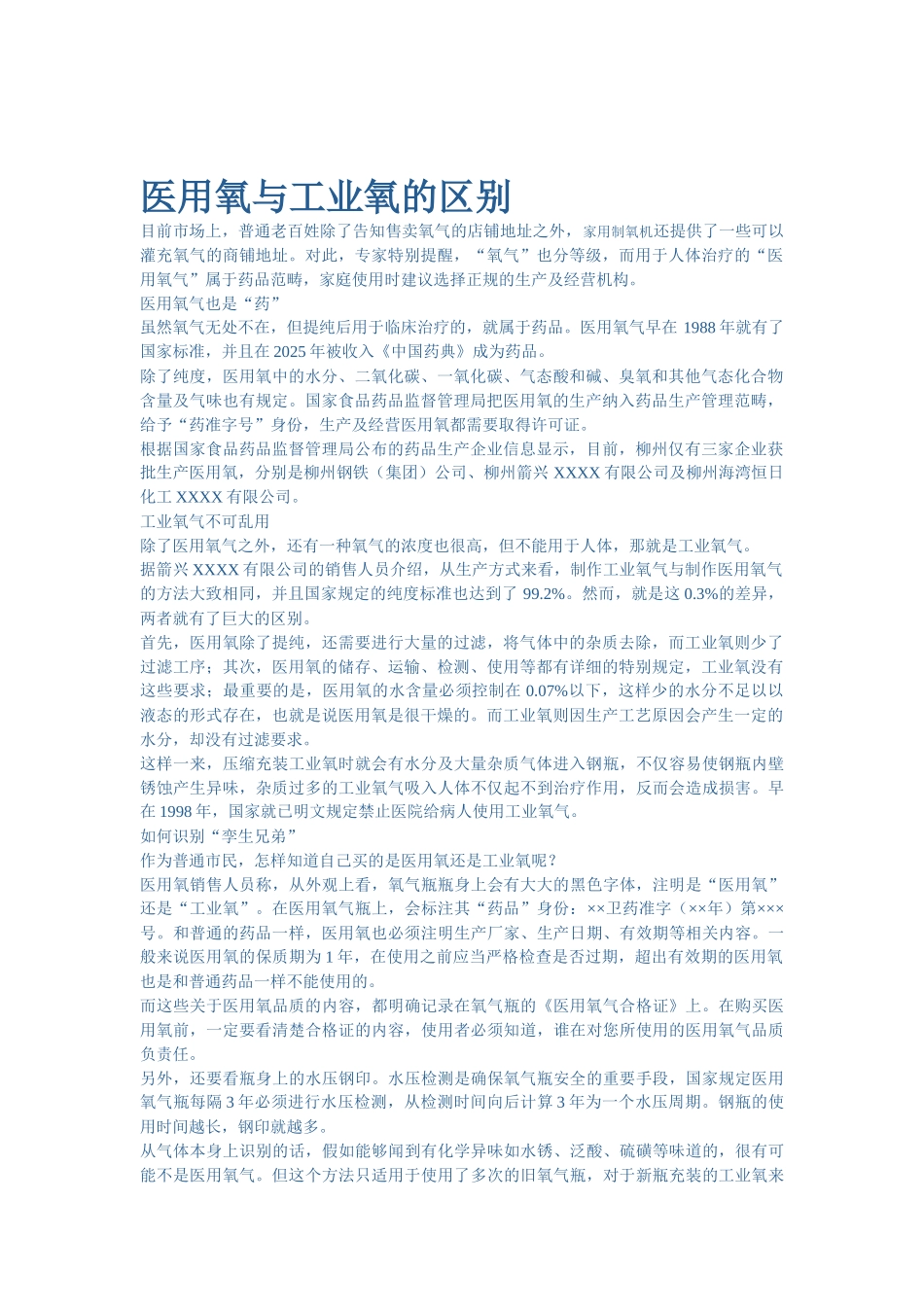 医用氧与工业氧的区别

目前市场上，普通老百姓除了告知售卖氧气的店铺地址之外，家用制氧机还提供了一些可以灌充氧气的商铺地址。对此，专家特别提醒，“氧气”也分等级，而用于人体治疗的“医用氧气”属于药品范畴，家庭使用时建议选择正规的生产及经营机构。

医用氧气也是“药”

虽然氧气无处不在，但提纯后用于临床治疗的，就属于药品。医用氧气早在 1988 年就有了国家标准，并且在 2025 年被收入《中国药典》成为药品。

除了纯度，医用氧中的水分、二氧化碳、一氧化碳、气态酸和碱、臭氧和其他气态化合物含量及气味也有规定。国家食品药品监督管理局把医用氧的生产纳入药品生产管理范畴，给予“药准字号”身份，生产及经营医用氧都需要取得许可证。

根据国家食品药品监督管理局公布的药品生产企业信息显示，目前，柳州仅有三家企业获批生产医用氧，分别是柳州钢铁（集团）公司、柳州箭兴 XXXX 有限公司及柳州海湾恒日化工 XXXX 有限公司。

工业氧气不可乱用

除了医用氧气之外，还有一种氧气的浓度也很高，但不能用于人体，那就是工业氧气。

据箭兴 XXXX 有限公司的销售人员介绍，从生产方式来看，制作工业氧气与制作医用氧气的方法大致相同，并且国家规定的纯度标准也达到了 99.2%。然而，就是这 0.3%的差异，两者就有了巨大的区别。

首先，医用氧除了提纯，还需要进行大量的过滤，将气体中的杂质去除，而工业氧则少了过滤工序；其次，医用氧的储存、运输、检测、使用等都有详细的特别规定，工业氧没有这些要求；最重要的是，医用氧的水含量必须控制在 0.07%以下，这样少的水分不足以以液态的形式存在，也就是说医用氧是很干燥的。而工业氧则因生产工艺原因会产生一定的水分，却没有过滤要求。

这样一来，压缩充装工业氧时就会有水分及大量杂质气体进入钢瓶，不仅容易使钢瓶内壁锈蚀产生异味，杂质过多的工业氧气吸入人体不仅起不到治疗作用，反而会造成损害。早在 1998 年，国家就已明文规定禁止医院给病人使用工业氧气。

如何识别“孪生兄弟”

作为普通市民，怎样知道自己买的是医用氧还是工业氧呢？

医用氧销售人员称，从外观上看，氧气瓶瓶身上会有大大的黑色字体，注明是“医用氧”还是“工业氧”。在医用氧气瓶上，会标注其“药品”身份：××卫药准字（××年）第×××号。和普通的药品一样，医用氧也必须注明生产厂家、生产日期、有效期等相关内容。一般来说医用氧的保质期为 1 年，在使用之前应当严格检查是否过期，超出有效期的医用氧也是和普通药品一样不能使用的。

而这些关于医用氧品质的内容，都明确记录在氧气瓶的《医用氧气合格证》上。在购买医用氧前，一定要看清楚合格证的内容，使用者必须知道，谁在对您所使用的医用氧气品质负责任。

另外，还要看瓶身上的水压钢印。水压检测是确保氧气瓶安全的重要手段，国家规定医用氧气瓶每隔 3 年必须进行水压检测，从检测时间向后计算 3 年为一个水压周期。钢瓶的使用时间越长，钢印就越多。

从气体本身上识别的话，假如能够闻到有化学异味如水锈、泛酸、硫磺等味道的，很有可能不是医用氧气。但这个方法只适用于使用了多次的旧氧气瓶，对于新瓶充装的工业氧来